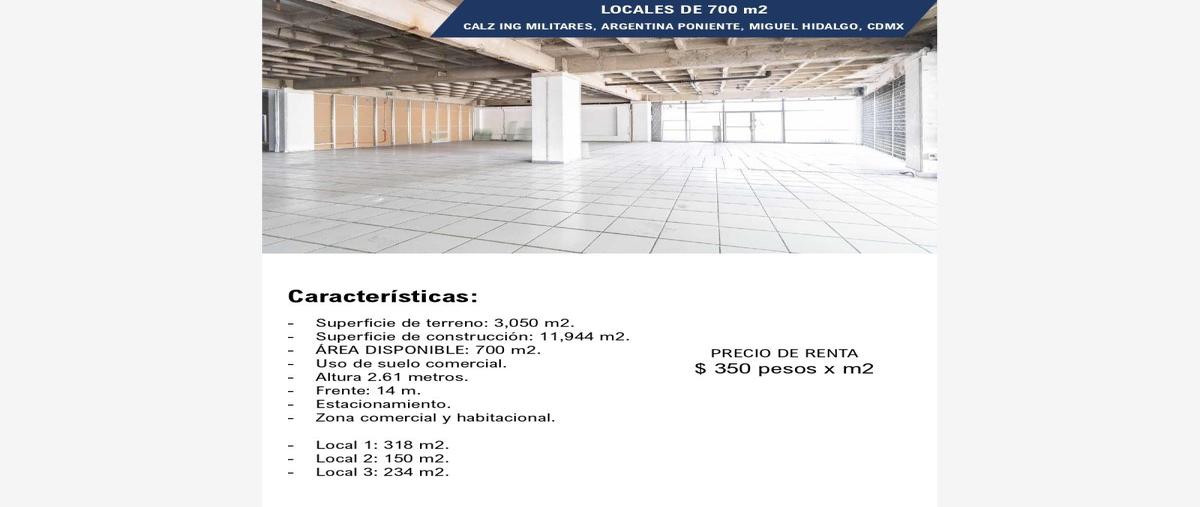 LOCALES DE 700 m2
CALZ ING MILITARES, ARGENTINA PONIENTE, MIGUEL HIDALGO, CDMX

Características:

- Superficie de terreno: 3,050 m2.
- Superficie de construcción: 11,944 m2.
- ÁREA DISPONIBLE: 700 m2.
- Uso de suelo comercial.
- Altura 2.61 metros.
- Frente: 14 m.
- Estacionamiento.
- Zona comercial y habitacional.

- Local 1: 318 m2.
- Local 2: 150 m2.
- Local 3: 234 m2.

PRECIO DE RENTA
$ 350 pesos x m2